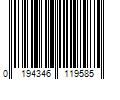 0 194346 119585